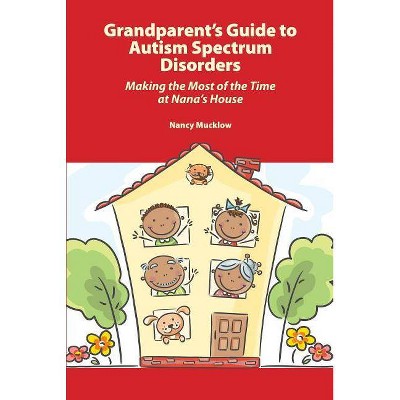 Grandparent's Guide to Autism Spectrum Disorders

Making the Most of the Time at Nana's House

Nancy Mucklow